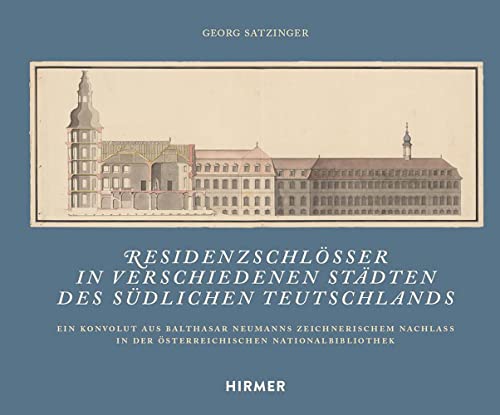 GEORG SATZINGER

RESIDENZSCHLÖSSER IN VERSCHIEDENEN STÄDTEN DES SÜDLICHEN TEUTSCHLANDS

EIN KONVOLUT AUS BALTHASAR NEUMANNS ZEICHNERISCHEM NACHLASS IN DER ÖSTERREICHISCHEN NATIONALBIBLIOTHEK

HIRMER